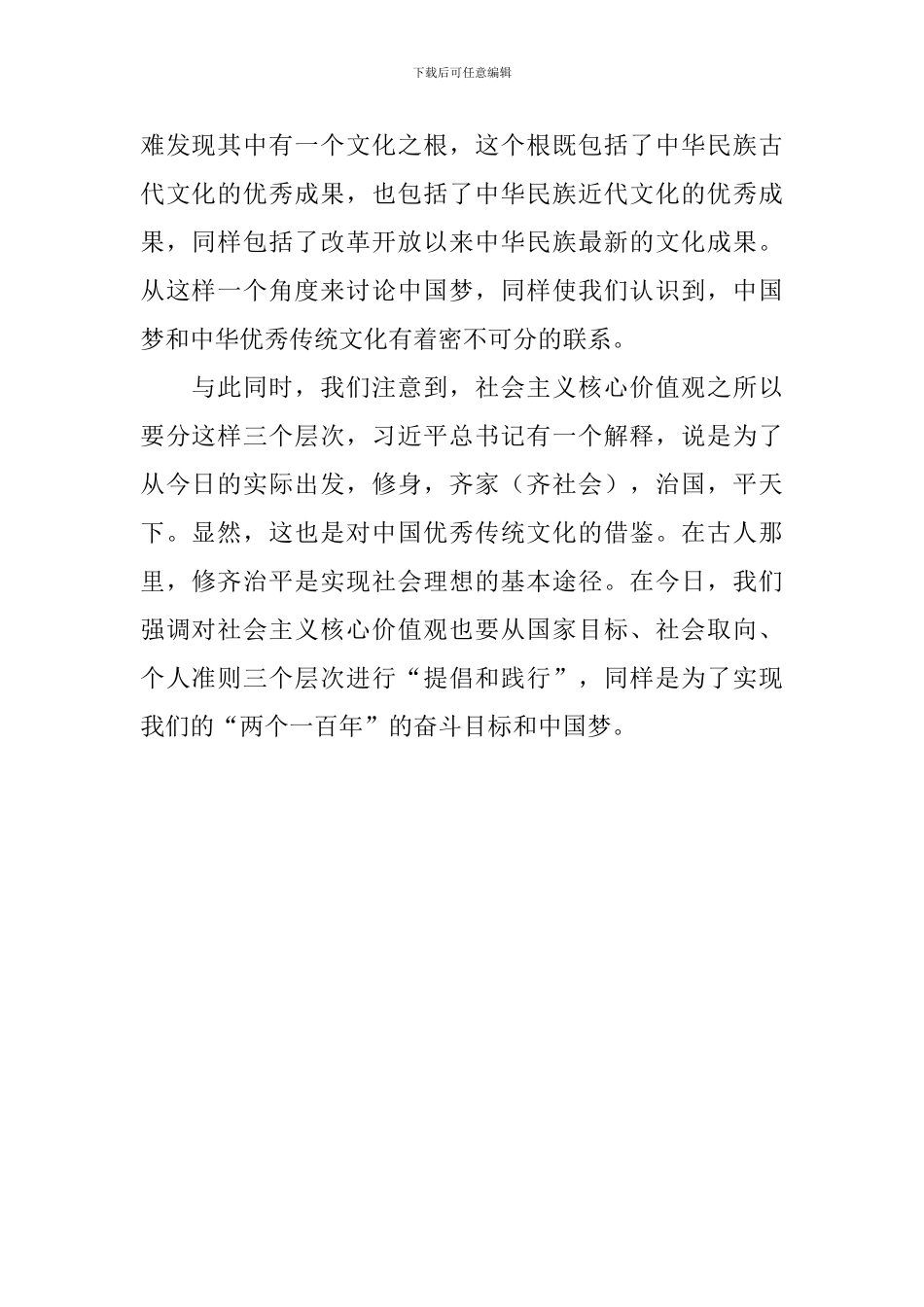 下载后可任意编辑

难发现其中有一个文化之根，这个根既包括了中华民族古代文化的优秀成果，也包括了中华民族近代文化的优秀成果，同样包括了改革开放以来中华民族最新的文化成果。从这样一个角度来讨论中国梦，同样使我们认识到，中国梦和中华优秀传统文化有着密不可分的联系。

与此同时，我们注意到，社会主义核心价值观之所以要分这样三个层次，习近平总书记有一个解释，说是为了从今日的实际出发，修身，齐家（齐社会），治国，平天下。显然，这也是对中国优秀传统文化的借鉴。在古人那里，修齐治平是实现社会理想的基本途径。在今日，我们强调对社会主义核心价值观也要从国家目标、社会取向、个人准则三个层次进行“提倡和践行”，同样是为了实现我们的“两个一百年”的奋斗目标和中国梦。